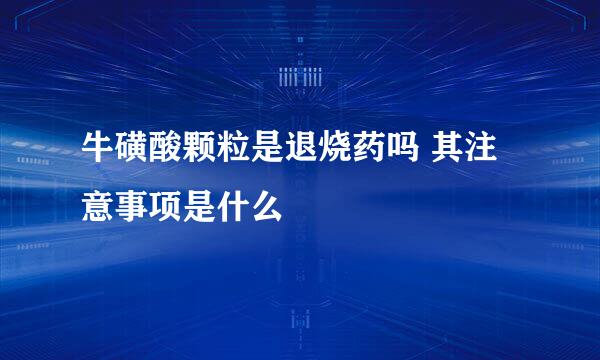 牛磺酸颗粒是退烧药吗 其注意事项是什么